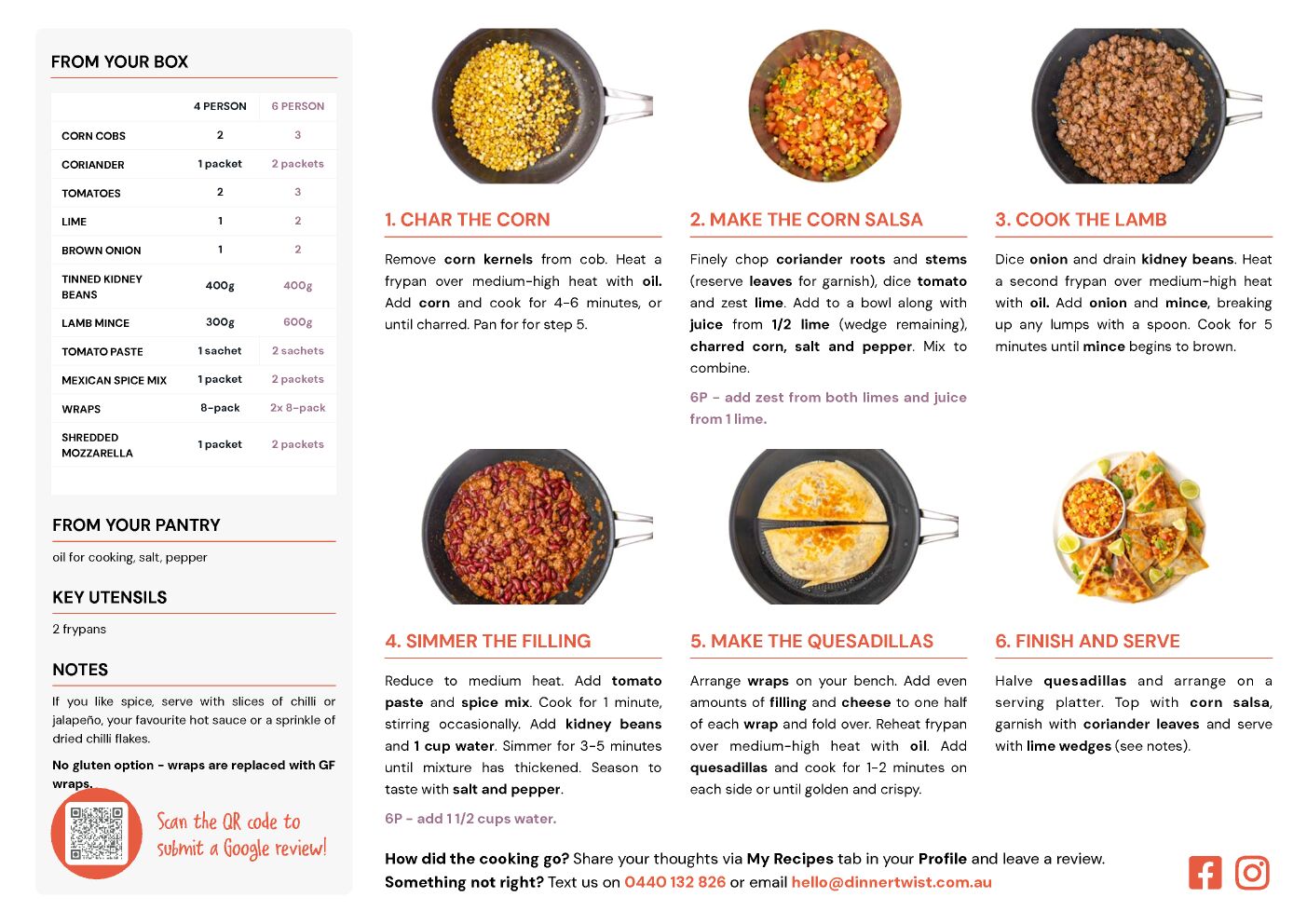 FROM YOUR BOX

| | 4 PERSON | 6 PERSON |
|---|---|---|
| CORN COBS | 2 | 3 |
| CORIANDER | 1 packet | 2 packets |
| TOMATOES | 2 | 3 |
| LIME | 1 | 2 |
| BROWN ONION | 1 | 2 |
| TINNED KIDNEY BEANS | 400g | 400g |
| LAMB MINCE | 300g | 600g |
| TOMATO PASTE | 1 sachet | 2 sachets |
| MEXICAN SPICE MIX | 1 packet | 2 packets |
| WRAPS | 8-pack | 2x 8-pack |
| SHREDDED MOZZARELLA | 1 packet | 2 packets |

FROM YOUR PANTRY

oil for cooking, salt, pepper

KEY UTENSILS

2 frypans

NOTES

If you like spice, serve with slices of chilli or jalapeño, your favourite hot sauce or a sprinkle of dried chilli flakes.

No gluten option - wraps are replaced with GF wraps.

Scan the QR code to submit a Google review!

1. CHAR THE CORN

Remove corn kernels from cob. Heat a frypan over medium-high heat with oil. Add corn and cook for 4-6 minutes, or until charred. Pan for for step 5.

2. MAKE THE CORN SALSA

Finely chop coriander roots and stems (reserve leaves for garnish), dice tomato and zest lime. Add to a bowl along with juice from 1/2 lime (wedge remaining), charred corn, salt and pepper. Mix to combine.

6P - add zest from both limes and juice from 1 lime.

3. COOK THE LAMB

Dice onion and drain kidney beans. Heat a second frypan over medium-high heat with oil. Add onion and mince, breaking up any lumps with a spoon. Cook for 5 minutes until mince begins to brown.

4. SIMMER THE FILLING

Reduce to medium heat. Add tomato paste and spice mix. Cook for 1 minute, stirring occasionally. Add kidney beans and 1 cup water. Simmer for 3-5 minutes until mixture has thickened. Season to taste with salt and pepper.

6P - add 1 1/2 cups water.

5. MAKE THE QUESADILLAS

Arrange wraps on your bench. Add even amounts of filling and cheese to one half of each wrap and fold over. Reheat frypan over medium-high heat with oil. Add quesadillas and cook for 1-2 minutes on each side or until golden and crispy.

6. FINISH AND SERVE

Halve quesadillas and arrange on a serving platter. Top with corn salsa, garnish with coriander leaves and serve with lime wedges (see notes).

How did the cooking go? Share your thoughts via My Recipes tab in your Profile and leave a review.
Something not right? Text us on 0440 132 826 or email hello@dinnertwist.com.au